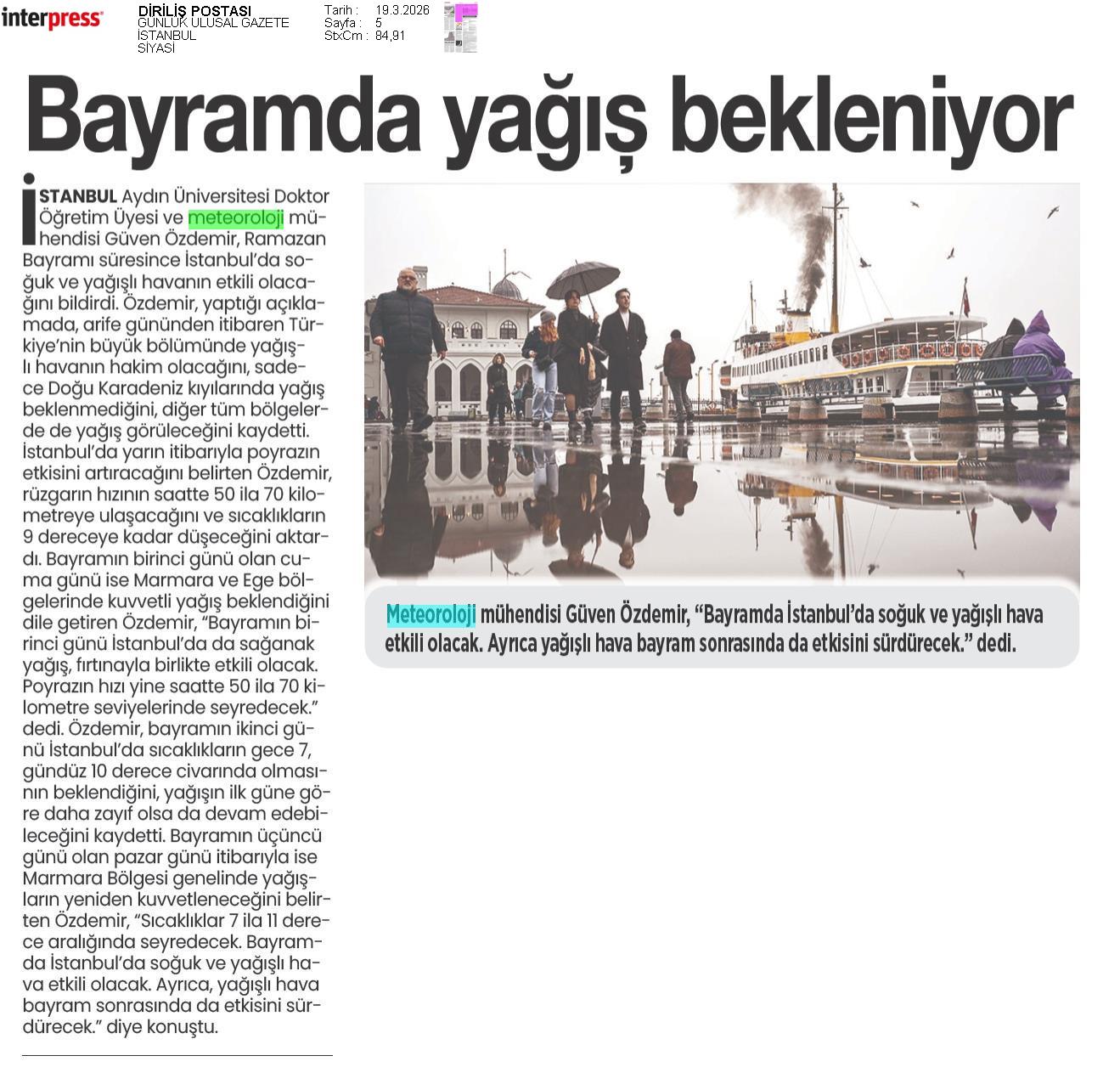 interpress

DİRİLİŞ POSTASI
GÜNLÜK ULUSAL GAZETE
İSTANBUL
SİYASİ

Tarih : 19.3.2026
Sayfa : 5
StxCm : 84,91

Bayramda yağış bekleniyor

İSTANBUL Aydın Üniversitesi Doktor Öğretim Üyesi ve meteoroloji mühendisi Güven Özdemir, Ramazan Bayramı süresince İstanbul'da soğuk ve yağışlı havanın etkili olacağını bildirdi. Özdemir, yaptığı açıklamada, arife gününden itibaren Türkiye'nin büyük bölümünde yağışlı havanın hakim olacağını, sadece Doğu Karadeniz kıyılarında yağış beklenmediğini, diğer tüm bölgelerde de yağış görüleceğini kaydetti. İstanbul'da yarın itibarıyla poyrazın etkisini artıracağını belirten Özdemir, rüzgarın hızının saatte 50 ila 70 kilometreye ulaşacağını ve sıcaklıkların 9 dereceye kadar düşeceğini aktardı. Bayramın birinci günü olan cuma günü ise Marmara ve Ege bölgelerinde kuvvetli yağış beklendiğini dile getiren Özdemir, "Bayramın birinci günü İstanbul'da da sağanak yağış, fırtınayla birlikte etkili olacak. Poyrazın hızı yine saatte 50 ila 70 kilometre seviyelerinde seyredecek." dedi. Özdemir, bayramın ikinci günü İstanbul'da sıcaklıkların gece 7, gündüz 10 derece civarında olmasının beklendiğini, yağışın ilk güne göre daha zayıf olsa da devam edebileceğini kaydetti. Bayramın üçüncü günü olan pazar günü itibarıyla ise Marmara Bölgesi genelinde yağışların yeniden kuvvetleneceğini belirten Özdemir, "Sıcaklıklar 7 ila 11 derece aralığında seyredecek. Bayramda İstanbul'da soğuk ve yağışlı hava etkili olacak. Ayrıca, yağışlı hava bayram sonrasında da etkisini sürdürecek." diye konuştu.

Meteoroloji mühendisi Güven Özdemir, "Bayramda İstanbul'da soğuk ve yağışlı hava etkili olacak. Ayrıca yağışlı hava bayram sonrasında da etkisini sürdürecek." dedi.